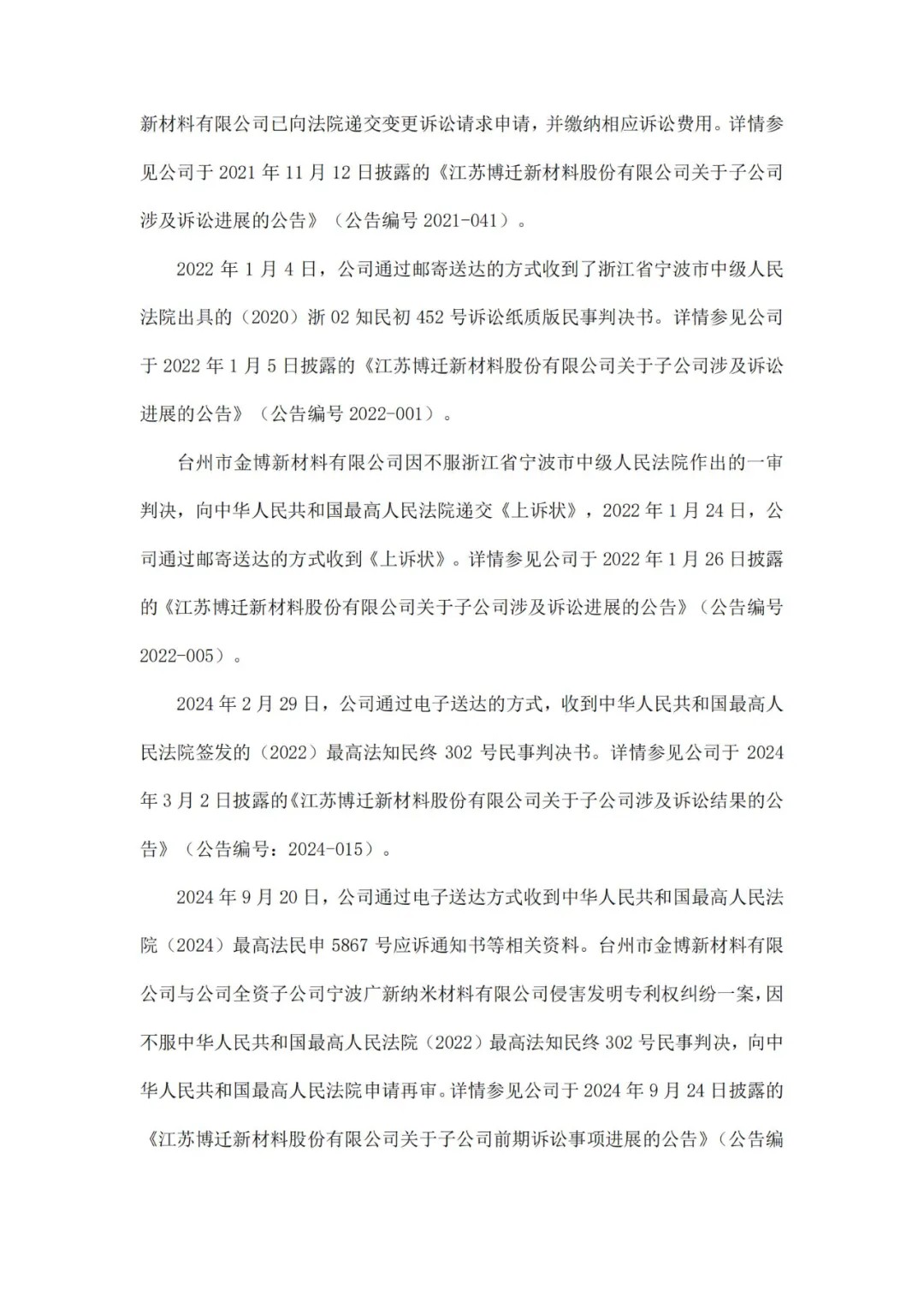 新材料有限公司已向法院递交变更诉讼请求申请，并缴纳相应诉讼费用。详情参见公司于 2021 年 11 月 12 日披露的《江苏博迁新材料股份有限公司关于子公司涉及诉讼进展的公告》（公告编号 2021-041）。

2022 年 1 月 4 日，公司通过邮寄送达的方式收到了浙江省宁波市中级人民法院出具的（2020）浙 02 知民初 452 号诉讼纸质版民事判决书。详情参见公司于 2022 年 1 月 5 日披露的《江苏博迁新材料股份有限公司关于子公司涉及诉讼进展的公告》（公告编号 2022-001）。

台州市金博新材料有限公司因不服浙江省宁波市中级人民法院作出的一审判决，向中华人民共和国最高人民法院递交《上诉状》，2022 年 1 月 24 日，公司通过邮寄送达的方式收到《上诉状》。详情参见公司于 2022 年 1 月 26 日披露的《江苏博迁新材料股份有限公司关于子公司涉及诉讼进展的公告》（公告编号 2022-005）。

2024 年 2 月 29 日，公司通过电子送达的方式，收到中华人民共和国最高人民法院签发的（2022）最高法知民终 302 号民事判决书。详情参见公司于 2024 年 3 月 2 日披露的《江苏博迁新材料股份有限公司关于子公司涉及诉讼结果的公告》（公告编号：2024-015）。

2024 年 9 月 20 日，公司通过电子送达方式收到中华人民共和国最高人民法院（2024）最高法民申 5867 号应诉通知书等相关资料。台州市金博新材料有限公司与公司全资子公司宁波广新纳米材料有限公司侵害发明专利权纠纷一案，因不服中华人民共和国最高人民法院（2022）最高法知民终 302 号民事判决，向中华人民共和国最高人民法院申请再审。详情参见公司于 2024 年 9 月 24 日披露的《江苏博迁新材料股份有限公司关于子公司前期诉讼事项进展的公告》（公告编